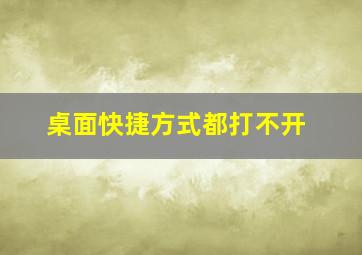 桌面快捷方式都打不开